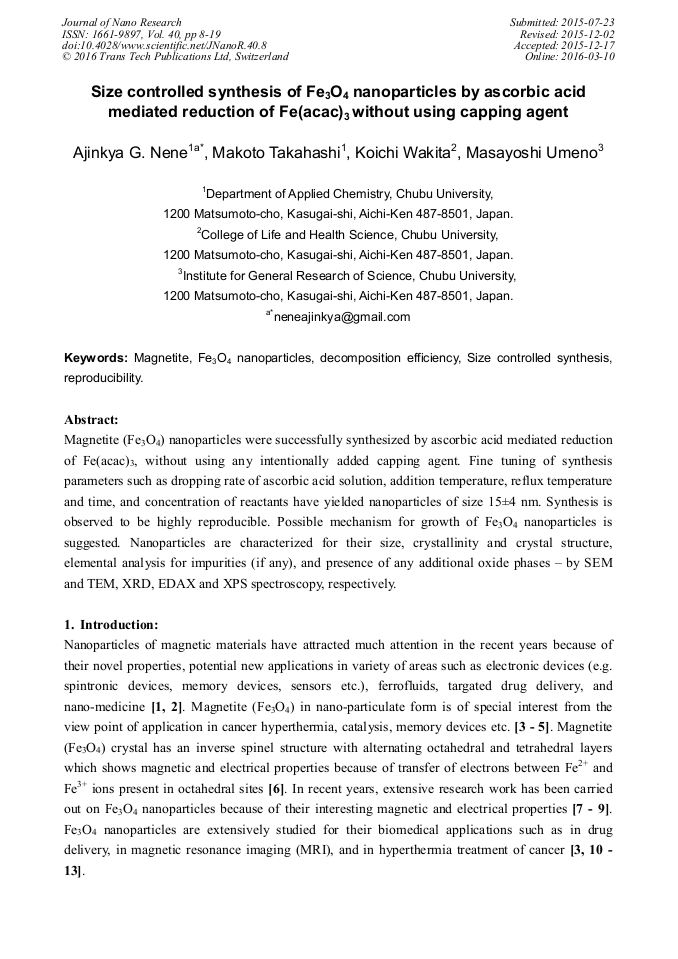 Journal of Nano Research
ISSN: 1661-9897, Vol. 40, pp 8-19
doi:10.4028/www.scientific.net/JNanoR.40.8
© 2016 Trans Tech Publications Ltd, Switzerland

Submitted: 2015-07-23
Revised: 2015-12-02
Accepted: 2015-12-17
Online: 2016-03-10

Size controlled synthesis of $Fe_3O_4$ nanoparticles by ascorbic acid mediated reduction of $Fe(acac)_3$ without using capping agent

Ajinkya G. Nene$^{1a*}$, Makoto Takahashi$^1$, Koichi Wakita$^2$, Masayoshi Umeno$^3$

$^1$Department of Applied Chemistry, Chubu University,
1200 Matsumoto-cho, Kasugai-shi, Aichi-Ken 487-8501, Japan.
$^2$College of Life and Health Science, Chubu University,
1200 Matsumoto-cho, Kasugai-shi, Aichi-Ken 487-8501, Japan.
$^3$Institute for General Research of Science, Chubu University,
1200 Matsumoto-cho, Kasugai-shi, Aichi-Ken 487-8501, Japan.
$^{a*}$neneajinkya@gmail.com

Keywords: Magnetite, $Fe_3O_4$ nanoparticles, decomposition efficiency, Size controlled synthesis, reproducibility.

Abstract:
Magnetite ($Fe_3O_4$) nanoparticles were successfully synthesized by ascorbic acid mediated reduction of $Fe(acac)_3$, without using any intentionally added capping agent. Fine tuning of synthesis parameters such as dropping rate of ascorbic acid solution, addition temperature, reflux temperature and time, and concentration of reactants have yielded nanoparticles of size 15±4 nm. Synthesis is observed to be highly reproducible. Possible mechanism for growth of $Fe_3O_4$ nanoparticles is suggested. Nanoparticles are characterized for their size, crystallinity and crystal structure, elemental analysis for impurities (if any), and presence of any additional oxide phases – by SEM and TEM, XRD, EDAX and XPS spectroscopy, respectively.

1. Introduction:
Nanoparticles of magnetic materials have attracted much attention in the recent years because of their novel properties, potential new applications in variety of areas such as electronic devices (e.g. spintronic devices, memory devices, sensors etc.), ferrofluids, targated drug delivery, and nano-medicine [1, 2]. Magnetite ($Fe_3O_4$) in nano-particulate form is of special interest from the view point of application in cancer hyperthermia, catalysis, memory devices etc. [3 - 5]. Magnetite ($Fe_3O_4$) crystal has an inverse spinel structure with alternating octahedral and tetrahedral layers which shows magnetic and electrical properties because of transfer of electrons between $Fe^{2+}$ and $Fe^{3+}$ ions present in octahedral sites [6]. In recent years, extensive research work has been carried out on $Fe_3O_4$ nanoparticles because of their interesting magnetic and electrical properties [7 - 9]. $Fe_3O_4$ nanoparticles are extensively studied for their biomedical applications such as in drug delivery, in magnetic resonance imaging (MRI), and in hyperthermia treatment of cancer [3, 10 - 13].